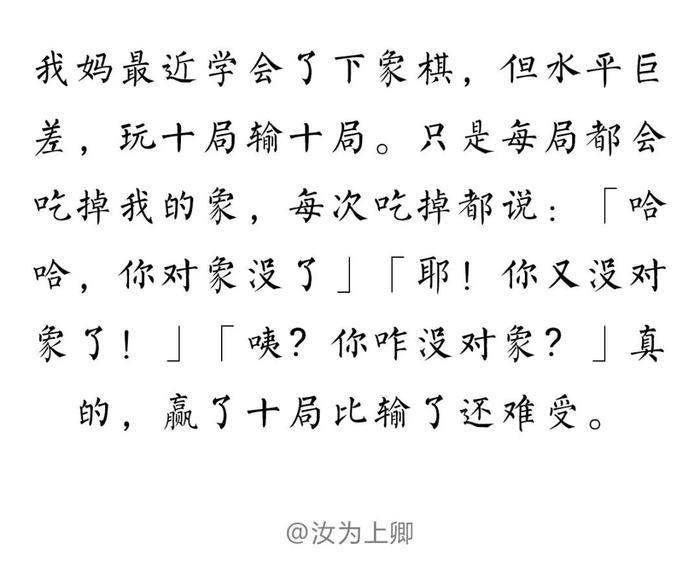 我妈最近学会了下象棋，但水平巨差，玩十局输十局。只是每局都会吃掉我的象，每次吃掉都说：「哈哈，你对象没了」「耶！你又没对象了！」「咦？你咋没对象？」真的，赢了十局比输了还难受。

@汝为上卿